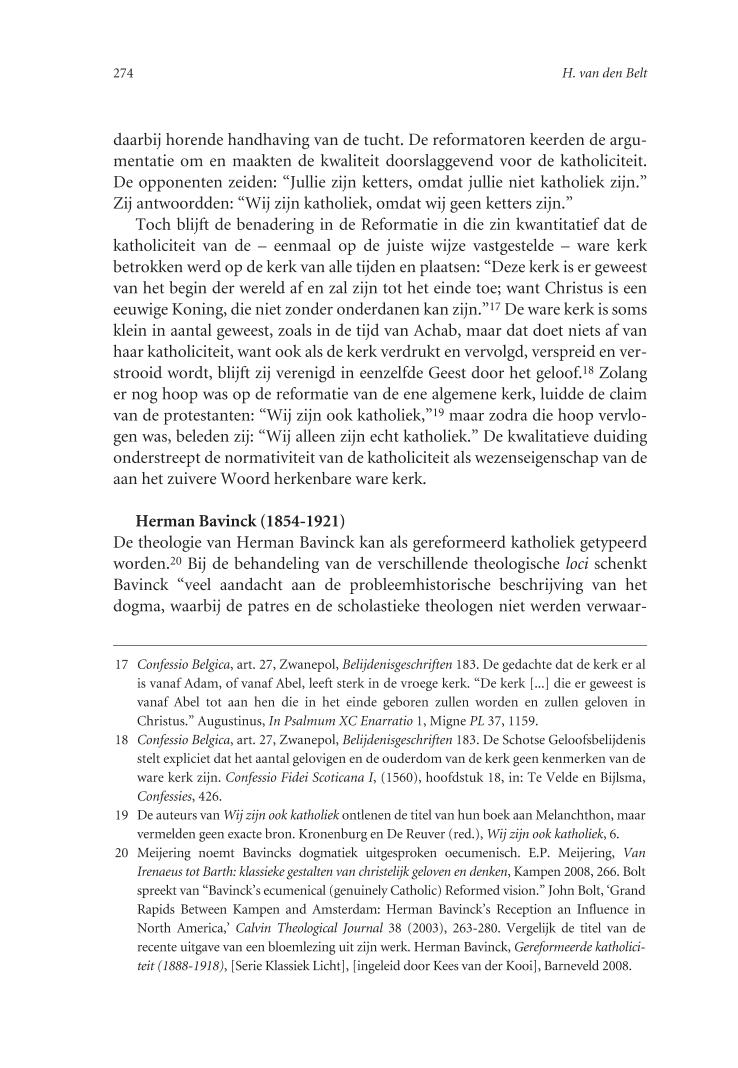 274

H. van den Belt

daarbij horende handhaving van de tucht. De reformatoren keerden de argumentatie om en maakten de kwaliteit doorslaggevend voor de katholiciteit. De opponenten zeiden: “Jullie zijn ketters, omdat jullie niet katholiek zijn.” Zij antwoordden: “Wij zijn katholiek, omdat wij geen ketters zijn.”

Toch blijft de benadering in de Reformatie in die zin kwantitatief dat de katholiciteit van de – eenmaal op de juiste wijze vastgestelde – ware kerk betrokken werd op de kerk van alle tijden en plaatsen: “Deze kerk is er geweest van het begin der wereld af en zal zijn tot het einde toe; want Christus is een eeuwige Koning, die niet zonder onderdanen kan zijn.”$^{17}$ De ware kerk is soms klein in aantal geweest, zoals in de tijd van Achab, maar dat doet niets af van haar katholiciteit, want ook als de kerk verdrukt en vervolgd, verspreid en verstrooid wordt, blijft zij verenigd in eenzelfde Geest door het geloof.$^{18}$ Zolang er nog hoop was op de reformatie van de ene algemene kerk, luidde de claim van de protestanten: “Wij zijn ook katholiek,”$^{19}$ maar zodra die hoop vervlogen was, beleden zij: “Wij alleen zijn echt katholiek.” De kwalitatieve duiding onderstreept de normativiteit van de katholiciteit als wezenseigenschap van de aan het zuivere Woord herkenbare ware kerk.

Herman Bavinck (1854-1921)
De theologie van Herman Bavinck kan als gereformeerd katholiek getypeerd worden.$^{20}$ Bij de behandeling van de verschillende theologische loci schenkt Bavinck “veel aandacht aan de probleemhistorische beschrijving van het dogma, waarbij de patres en de scholastieke theologen niet werden verwaar-

17 Confessio Belgica, art. 27, Zwanepol, Belijdenisgeschriften 183. De gedachte dat de kerk er al is vanaf Adam, of vanaf Abel, leeft sterk in de vroege kerk. “De kerk [...] die er geweest is vanaf Abel tot aan hen die in het einde geboren zullen worden en zullen geloven in Christus.” Augustinus, In Psalmum XC Enarratio 1, Migne PL 37, 1159.

18 Confessio Belgica, art. 27, Zwanepol, Belijdenisgeschriften 183. De Schotse Geloofsbelijdenis stelt expliciet dat het aantal gelovigen en de ouderdom van de kerk geen kenmerken van de ware kerk zijn. Confessio Fidei Scoticana I, (1560), hoofdstuk 18, in: Te Velde en Bijlsma, Confessies, 426.

19 De auteurs van Wij zijn ook katholiek ontlenen de titel van hun boek aan Melanchthon, maar vermelden geen exacte bron. Kronenburg en De Reuver (red.), Wij zijn ook katholiek, 6.

20 Meijering noemt Bavincks dogmatiek uitgesproken oecumenisch. E.P. Meijering, Van Irenaeus tot Barth: klassieke gestalten van christelijk geloven en denken, Kampen 2008, 266. Bolt spreekt van “Bavinck’s ecumenical (genuinely Catholic) Reformed vision.” John Bolt, ‘Grand Rapids Between Kampen and Amsterdam: Herman Bavinck’s Reception an Influence in North America,’ Calvin Theological Journal 38 (2003), 263-280. Vergelijk de titel van de recente uitgave van een bloemlezing uit zijn werk. Herman Bavinck, Gereformeerde katholiciteit (1888-1918), [Serie Klassiek Licht], [ingeleid door Kees van der Kooi], Barneveld 2008.